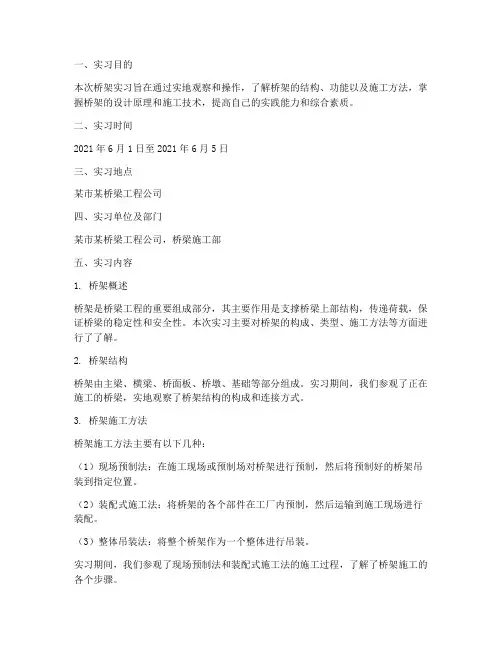 一、实习目的

本次桥架实习旨在通过实地观察和操作，了解桥架的结构、功能以及施工方法，掌握桥架的设计原理和施工技术，提高自己的实践能力和综合素质。

二、实习时间

2021 年 6 月 1 日至 2021 年 6 月 5 日

三、实习地点

某市某桥梁工程公司

四、实习单位及部门

某市某桥梁工程公司，桥梁施工部

五、实习内容

1. 桥架概述

桥架是桥梁工程的重要组成部分，其主要作用是支撑桥梁上部结构，传递荷载，保证桥梁的稳定性和安全性。本次实习主要对桥架的构成、类型、施工方法等方面进行了了解。

2. 桥架结构

桥架由主梁、横梁、桥面板、桥墩、基础等部分组成。实习期间，我们参观了正在施工的桥梁，实地观察了桥架结构的构成和连接方式。

3. 桥架施工方法

桥架施工方法主要有以下几种：

（1）现场预制法：在施工现场或预制场对桥架进行预制，然后将预制好的桥架吊装到指定位置。

（2）装配式施工法：将桥架的各个部件在工厂内预制，然后运输到施工现场进行装配。

（3）整体吊装法：将整个桥架作为一个整体进行吊装。

实习期间，我们参观了现场预制法和装配式施工法的施工过程，了解了桥架施工的各个步骤。